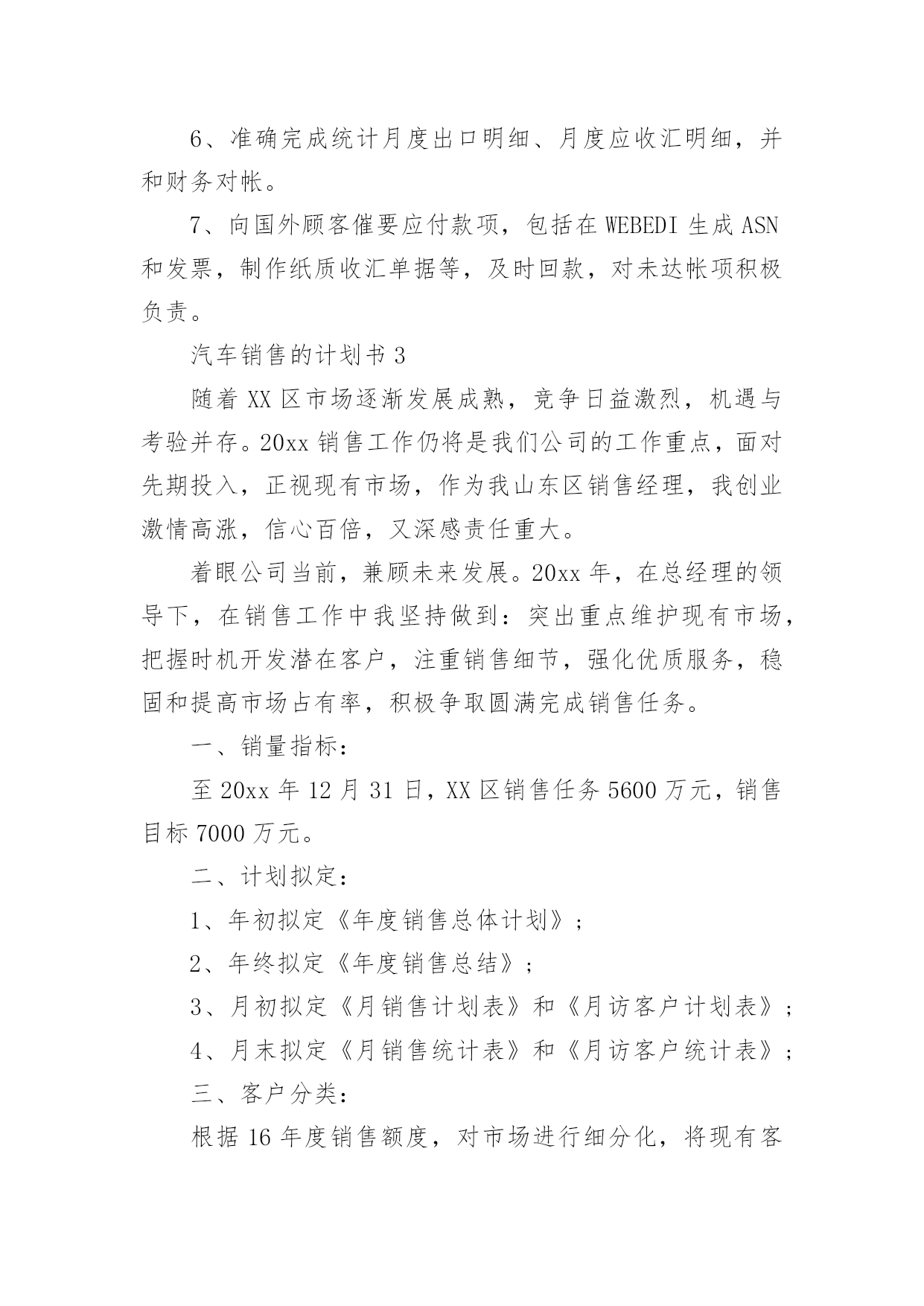 6、准确完成统计月度出口明细、月度应收汇明细，并和财务对帐。

7、向国外顾客催要应付款项，包括在 WEBEDI 生成 ASN 和发票，制作纸质收汇单据等，及时回款，对未达帐项积极负责。

汽车销售的计划书 3

随着 XX 区市场逐渐发展成熟，竞争日益激烈，机遇与考验并存。20xx 销售工作仍将是我们公司的工作重点，面对先期投入，正视现有市场，作为我山东区销售经理，我创业激情高涨，信心百倍，又深感责任重大。

着眼公司当前，兼顾未来发展。20xx 年，在总经理的领导下，在销售工作中我坚持做到：突出重点维护现有市场，把握时机开发潜在客户，注重销售细节，强化优质服务，稳固和提高市场占有率，积极争取圆满完成销售任务。

一、销量指标：

至 20xx 年 12 月 31 日，XX 区销售任务 5600 万元，销售目标 7000 万元。

二、计划拟定：

1、年初拟定《年度销售总体计划》；

2、年终拟定《年度销售总结》；

3、月初拟定《月销售计划表》和《月访客户计划表》；

4、月末拟定《月销售统计表》和《月访客户统计表》；

三、客户分类：

根据 16 年度销售额度，对市场进行细分化，将现有客